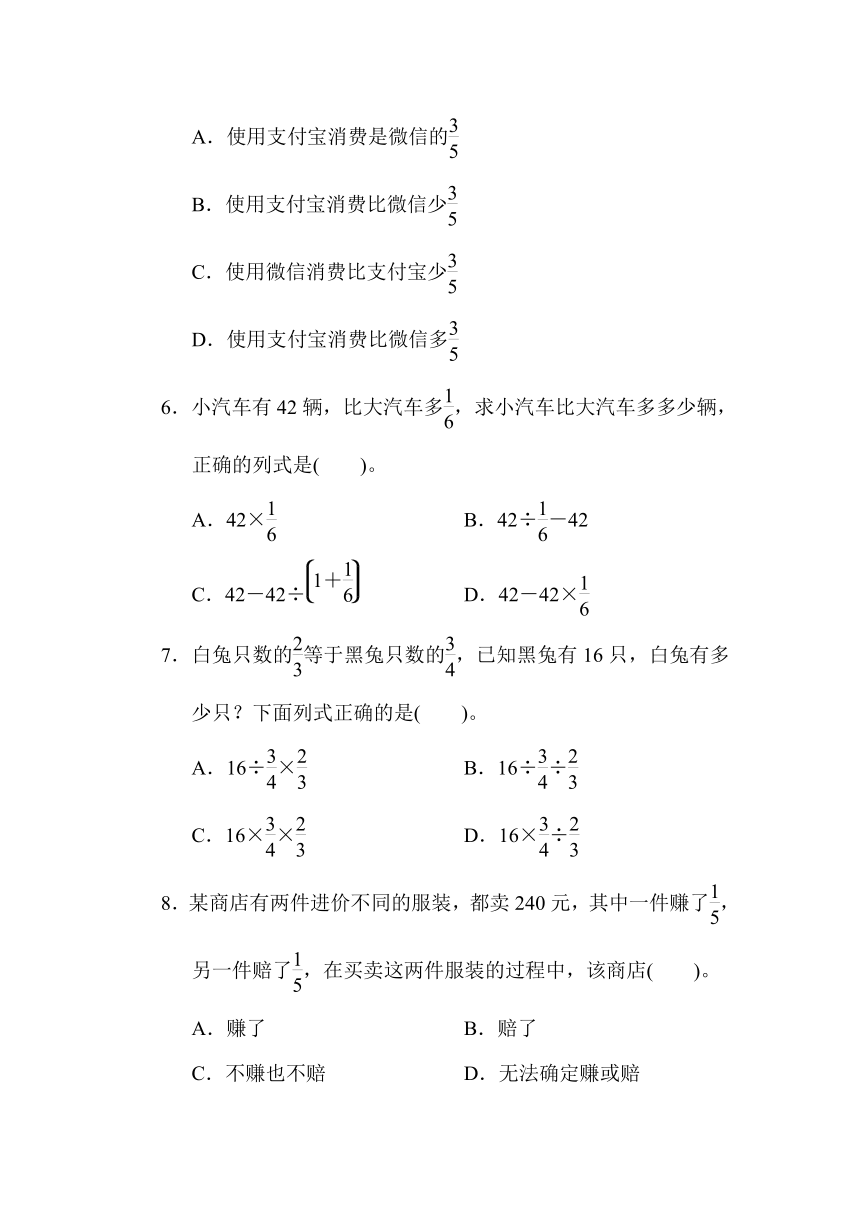 A．使用支付宝消费是微信的$\frac{3}{5}$

B．使用支付宝消费比微信少$\frac{3}{5}$

C．使用微信消费比支付宝少$\frac{3}{5}$

D．使用支付宝消费比微信多$\frac{3}{5}$

6．小汽车有 42 辆，比大汽车多$\frac{1}{6}$，求小汽车比大汽车多多少辆，正确的列式是(　　)。

A．$42\times\frac{1}{6}$

B．$42\div\frac{1}{6}-42$

C．$42-42\div\left(1+\frac{1}{6}\right)$

D．$42-42\times\frac{1}{6}$

7．白兔只数的$\frac{2}{3}$等于黑兔只数的$\frac{3}{4}$，已知黑兔有 16 只，白兔有多少只？下面列式正确的是(　　)。

A．$16\div\frac{3}{4}\times\frac{2}{3}$

B．$16\div\frac{3}{4}\div\frac{2}{3}$

C．$16\times\frac{3}{4}\times\frac{2}{3}$

D．$16\times\frac{3}{4}\div\frac{2}{3}$

8．某商店有两件进价不同的服装，都卖 240 元，其中一件赚了$\frac{1}{5}$，另一件赔了$\frac{1}{5}$，在买卖这两件服装的过程中，该商店(　　)。

A．赚了

B．赔了

C．不赚也不赔

D．无法确定赚或赔